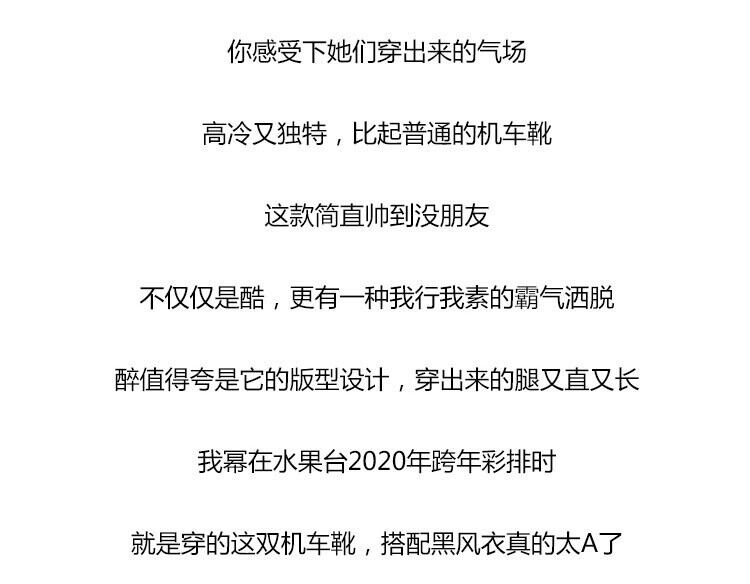 你感受下她们穿出来的气场

高冷又独特，比起普通的机车靴

这款简直帅到没朋友

不仅仅是酷，更有一种我行我素的霸气洒脱

醉值得夸是它的版型设计，穿出来的腿又直又长

我幂在水果台2020年跨年彩排时

就是穿的这双机车靴，搭配黑风衣真的太A了